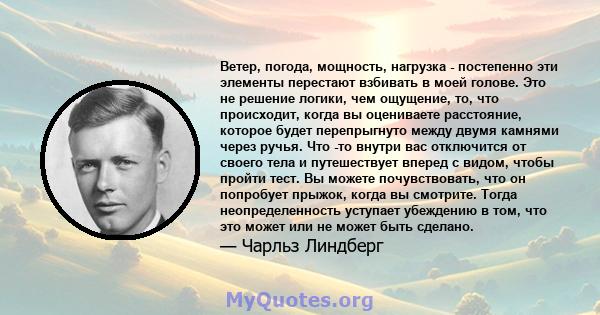 Ветер, погода, мощность, нагрузка - постепенно эти элементы перестают взбивать в моей голове. Это не решение логики, чем ощущение, то, что происходит, когда вы оцениваете расстояние, которое будет перепрыгнуто между двумя камнями через ручья. Что -то внутри вас отключится от своего тела и путешествует вперед с видом, чтобы пройти тест. Вы можете почувствовать, что он попробует прыжок, когда вы смотрите. Тогда неопределенность уступает убеждению в том, что это может или не может быть сделано.

— Чарльз Линдберг

MyQuotes.org